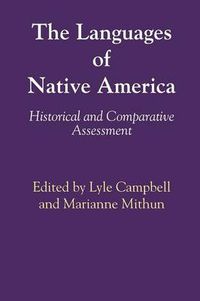 The Languages of Native America

Historical and Comparative Assessment

Edited by Lyle Campbell and Marianne Mithun